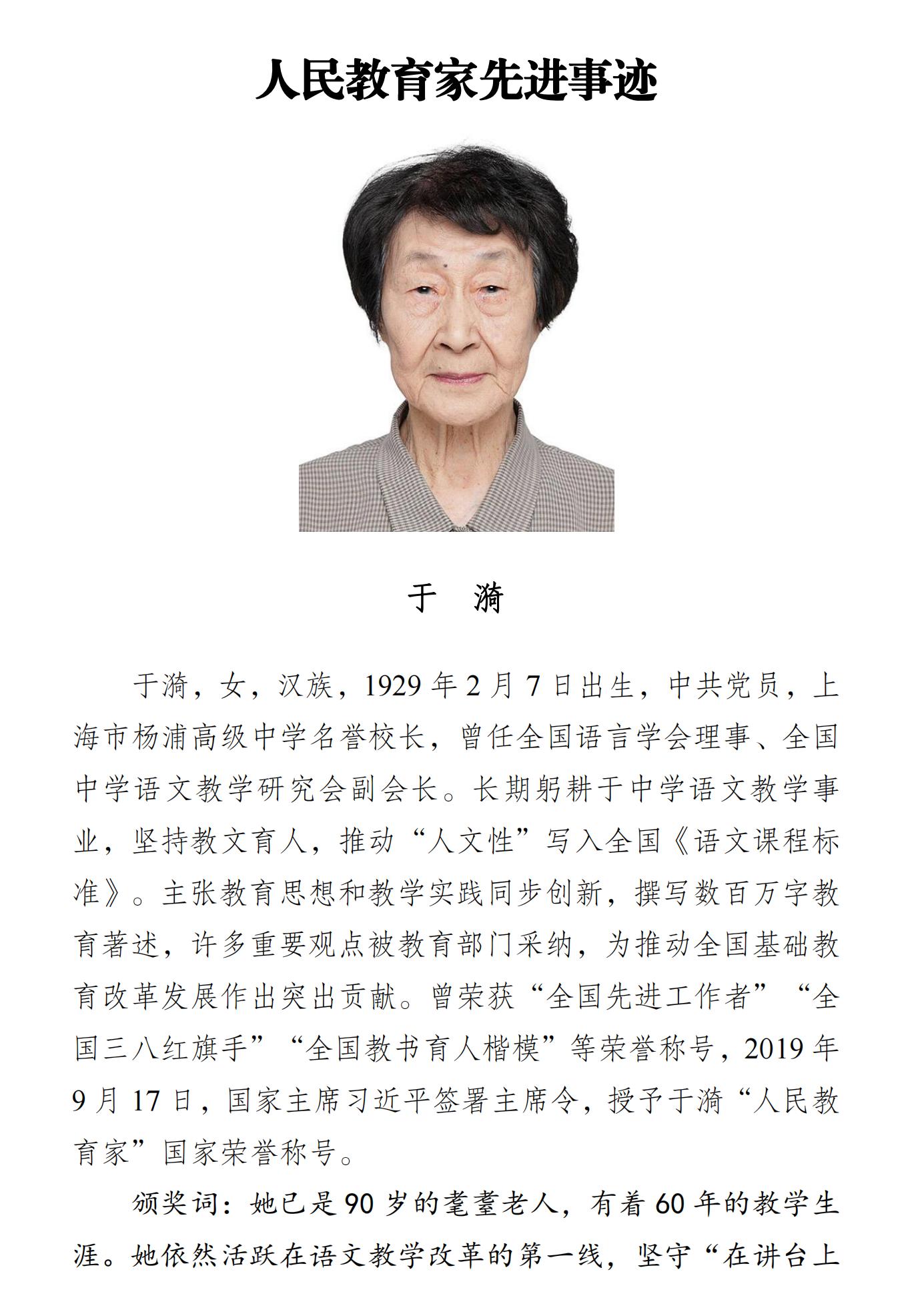 人民教育家先进事迹

于　漪

于漪，女，汉族，1929年2月7日出生，中共党员，上海市杨浦高级中学名誉校长，曾任全国语言学会理事、全国中学语文教学研究会副会长。长期躬耕于中学语文教学事业，坚持教文育人，推动“人文性”写入全国《语文课程标准》。主张教育思想和教学实践同步创新，撰写数百万字教育著述，许多重要观点被教育部门采纳，为推动全国基础教育改革发展作出突出贡献。曾荣获“全国先进工作者”“全国三八红旗手”“全国教书育人楷模”等荣誉称号，2019年9月17日，国家主席习近平签署主席令，授予于漪“人民教育家”国家荣誉称号。

颁奖词：她已是90岁的耄耋老人，有着60年的教学生涯。她依然活跃在语文教学改革的第一线，坚守“在讲台上